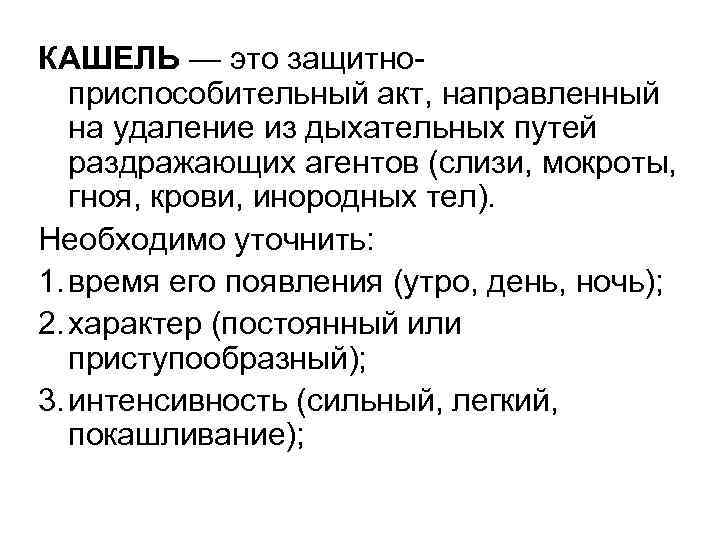 КАШЕЛЬ — это защитно-приспособительный акт, направленный на удаление из дыхательных путей раздражающих агентов (слизи, мокроты, гноя, крови, инородных тел).

Необходимо уточнить:

1. время его появления (утро, день, ночь);
2. характер (постоянный или приступообразный);
3. интенсивность (сильный, легкий, покашливание);